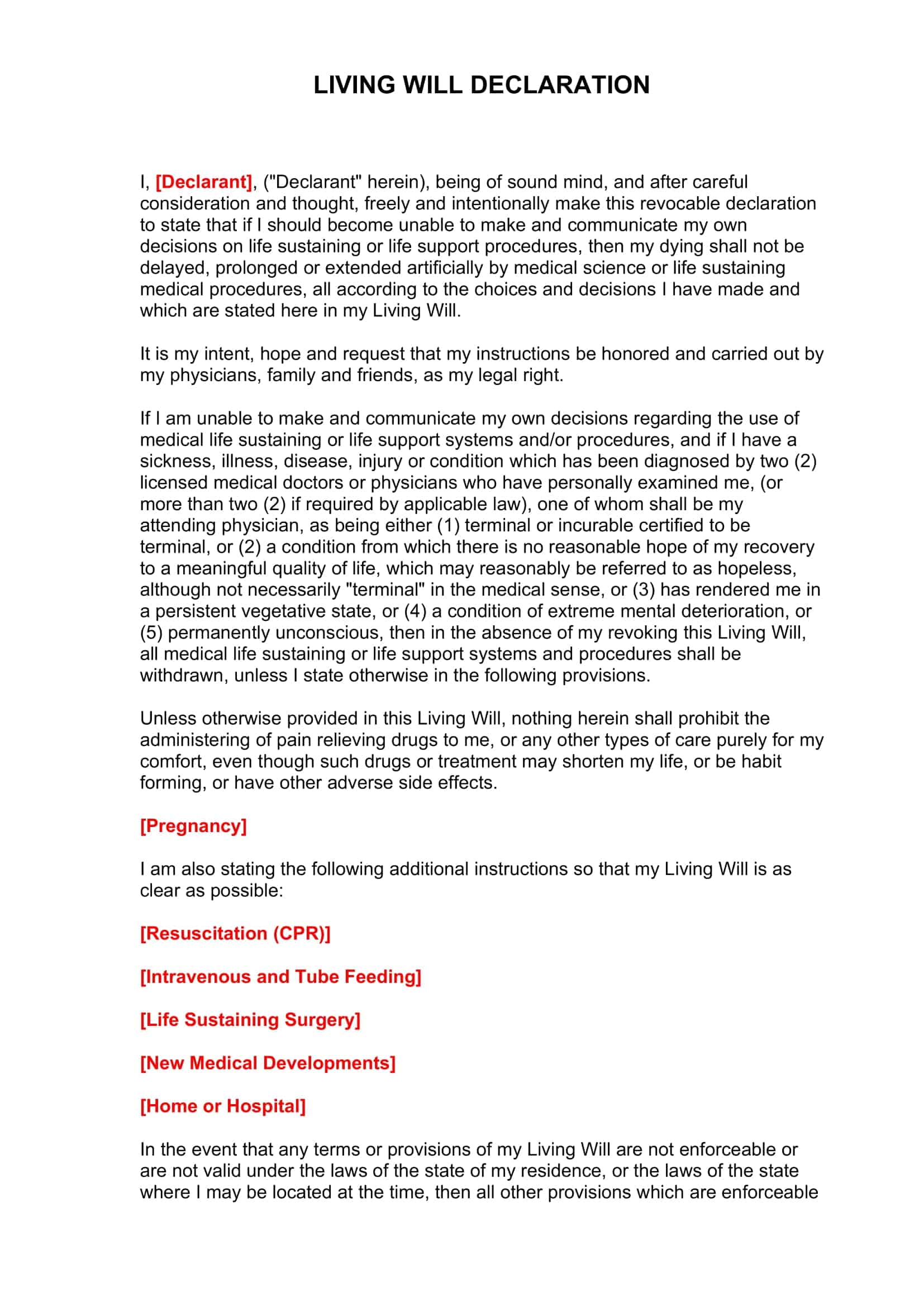 LIVING WILL DECLARATION

I, [Declarant], ("Declarant" herein), being of sound mind, and after careful consideration and thought, freely and intentionally make this revocable declaration to state that if I should become unable to make and communicate my own decisions on life sustaining or life support procedures, then my dying shall not be delayed, prolonged or extended artificially by medical science or life sustaining medical procedures, all according to the choices and decisions I have made and which are stated here in my Living Will.

It is my intent, hope and request that my instructions be honored and carried out by my physicians, family and friends, as my legal right.

If I am unable to make and communicate my own decisions regarding the use of medical life sustaining or life support systems and/or procedures, and if I have a sickness, illness, disease, injury or condition which has been diagnosed by two (2) licensed medical doctors or physicians who have personally examined me, (or more than two (2) if required by applicable law), one of whom shall be my attending physician, as being either (1) terminal or incurable certified to be terminal, or (2) a condition from which there is no reasonable hope of my recovery to a meaningful quality of life, which may reasonably be referred to as hopeless, although not necessarily "terminal" in the medical sense, or (3) has rendered me in a persistent vegetative state, or (4) a condition of extreme mental deterioration, or (5) permanently unconscious, then in the absence of my revoking this Living Will, all medical life sustaining or life support systems and procedures shall be withdrawn, unless I state otherwise in the following provisions.

Unless otherwise provided in this Living Will, nothing herein shall prohibit the administering of pain relieving drugs to me, or any other types of care purely for my comfort, even though such drugs or treatment may shorten my life, or be habit forming, or have other adverse side effects.

[Pregnancy]

I am also stating the following additional instructions so that my Living Will is as clear as possible:

[Resuscitation (CPR)]

[Intravenous and Tube Feeding]

[Life Sustaining Surgery]

[New Medical Developments]

[Home or Hospital]

In the event that any terms or provisions of my Living Will are not enforceable or are not valid under the laws of the state of my residence, or the laws of the state where I may be located at the time, then all other provisions which are enforceable